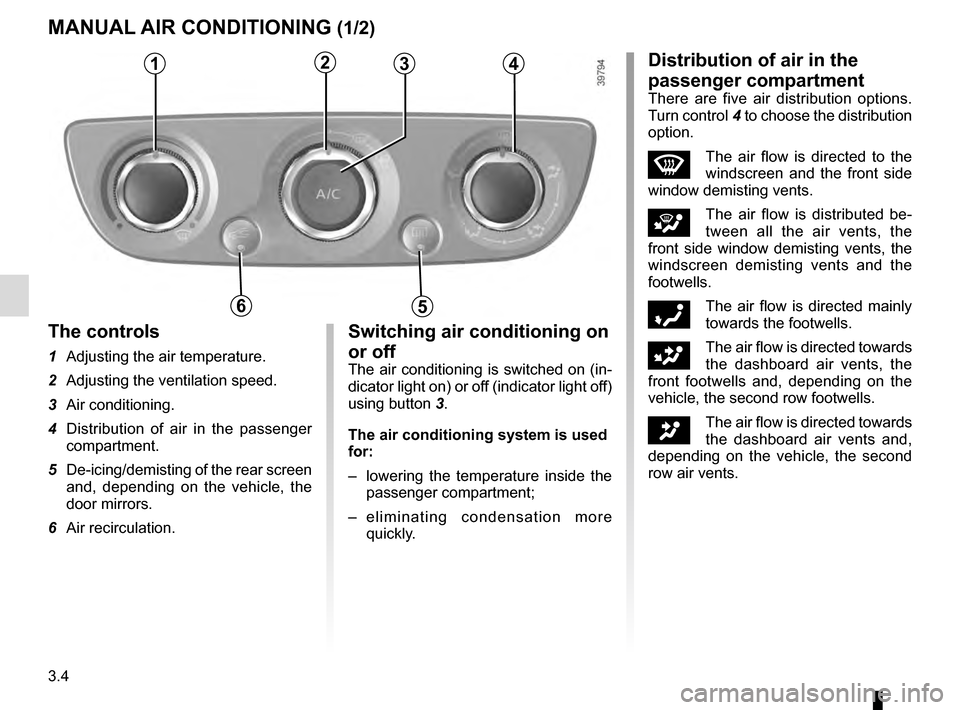 MANUAL AIR CONDITIONING (1/2)

1 2 3 4

39794

A/C

6 5

The controls

1 Adjusting the air temperature.

2 Adjusting the ventilation speed.

3 Air conditioning.

4 Distribution of air in the passenger compartment.

5 De-icing/demisting of the rear screen and, depending on the vehicle, the door mirrors.

6 Air recirculation.

Switching air conditioning on or off

The air conditioning is switched on (indicator light on) or off (indicator light off) using button 3.

The air conditioning system is used for:

– lowering the temperature inside the passenger compartment;

– eliminating condensation more quickly.

Distribution of air in the passenger compartment

There are five air distribution options. Turn control 4 to choose the distribution option.

The air flow is directed to the windscreen and the front side window demisting vents.

The air flow is distributed between all the air vents, the front side window demisting vents, the windscreen demisting vents and the footwells.

The air flow is directed mainly towards the footwells.

The air flow is directed towards the dashboard air vents, the front footwells and, depending on the vehicle, the second row footwells.

The air flow is directed towards the dashboard air vents and, depending on the vehicle, the second row air vents.

3.4

carmanualsonline.info